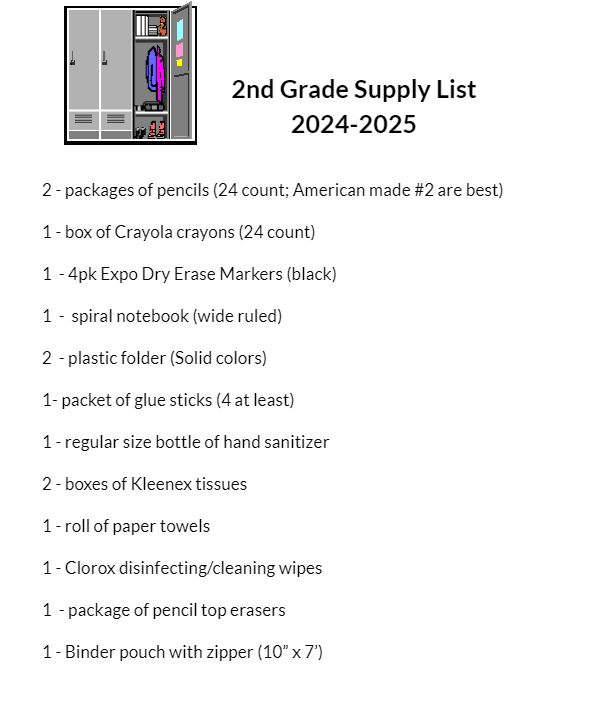 2nd Grade Supply List
2024-2025

2 - packages of pencils (24 count; American made #2 are best)

1 - box of Crayola crayons (24 count)

1 - 4pk Expo Dry Erase Markers (black)

1 - spiral notebook (wide ruled)

2 - plastic folder (Solid colors)

1- packet of glue sticks (4 at least)

1 - regular size bottle of hand sanitizer

2 - boxes of Kleenex tissues

1 - roll of paper towels

1 - Clorox disinfecting/cleaning wipes

1 - package of pencil top erasers

1 - Binder pouch with zipper (10” x 7’)